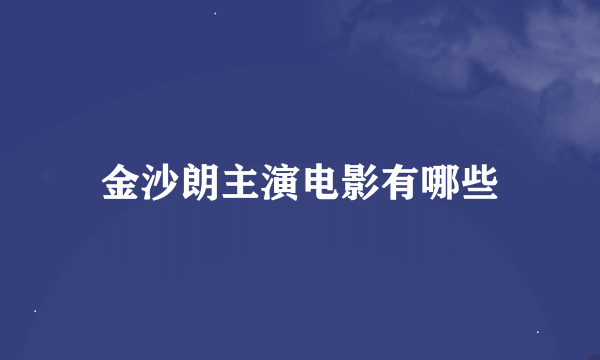 金沙朗主演电影有哪些